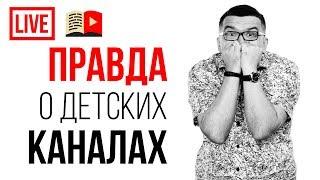 LIVE

ПРАВДА
О ДЕТСКИХ
КАНАЛАХ